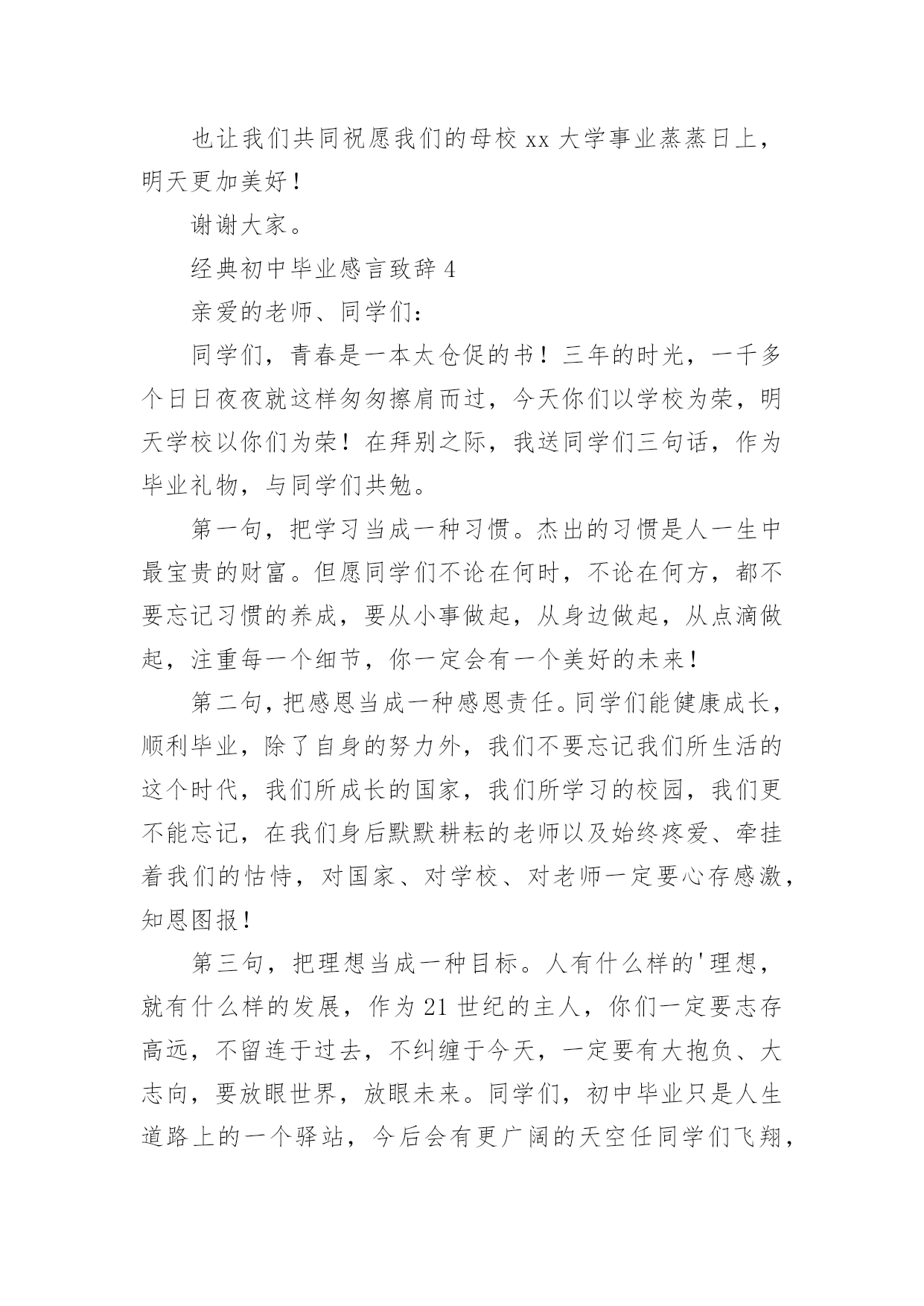 也让我们共同祝愿我们的母校 xx 大学事业蒸蒸日上，明天更加美好！

谢谢大家。

经典初中毕业感言致辞 4

亲爱的老师、同学们：

同学们，青春是一本太仓促的书！三年的时光，一千多个日日夜夜就这样匆匆擦肩而过，今天你们以学校为荣，明天学校以你们为荣！在拜别之际，我送同学们三句话，作为毕业礼物，与同学们共勉。

第一句，把学习当成一种习惯。杰出的习惯是人一生中最宝贵的财富。但愿同学们不论在何时，不论在何方，都不要忘记习惯的养成，要从小事做起，从身边做起，从点滴做起，注重每一个细节，你一定会有一个美好的未来！

第二句，把感恩当成一种感恩责任。同学们能健康成长，顺利毕业，除了自身的努力外，我们不要忘记我们所生活的这个时代，我们所成长的国家，我们所学习的校园，我们更不能忘记，在我们身后默默耕耘的老师以及始终疼爱、牵挂着我们的怙恃，对国家、对学校、对老师一定要心存感激，知恩图报！

第三句，把理想当成一种目标。人有什么样的'理想，就有什么样的发展，作为 21 世纪的主人，你们一定要志存高远，不留连于过去，不纠缠于今天，一定要有大抱负、大志向，要放眼世界，放眼未来。同学们，初中毕业只是人生道路上的一个驿站，今后会有更广阔的天空任同学们飞翔，